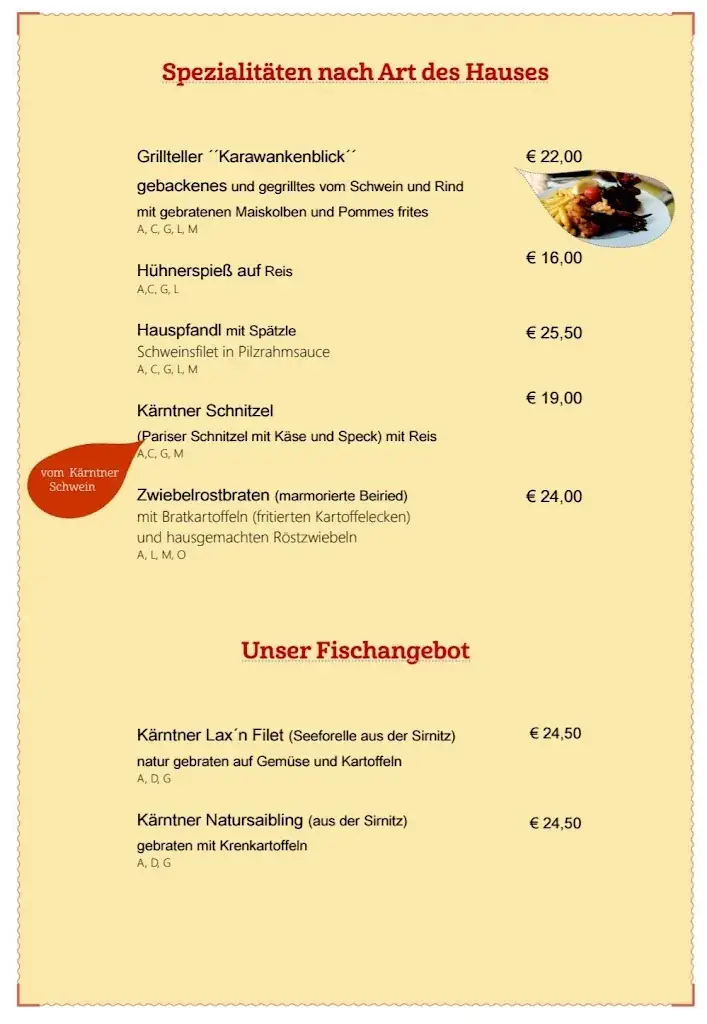 Spezialitäten nach Art des Hauses

Grillteller ´´Karawankenblick´´ € 22,00
gebackenes und gegrilltes vom Schwein und Rind
mit gebratenen Maiskolben und Pommes frites
A, C, G, L, M

Hühnerspieß auf Reis € 16,00
A,C, G, L

Hauspfandl mit Spätzle € 25,50
Schweinsfilet in Pilzrahmsauce
A, C, G, L, M

Kärntner Schnitzel € 19,00
(Pariser Schnitzel mit Käse und Speck) mit Reis
A,C, G, M

vom Kärntner Schwein

Zwiebelrostbraten (marmorierte Beiried) € 24,00
mit Bratkartoffeln (fritierten Kartoffelecken)
und hausgemachten Röstzwiebeln
A, L, M, O

Unser Fischangebot

Kärntner Lax´n Filet (Seeforelle aus der Sirnitz) € 24,50
natur gebraten auf Gemüse und Kartoffeln
A, D, G

Kärntner Natursaibling (aus der Sirnitz) € 24,50
gebraten mit Krenkartoffeln
A, D, G